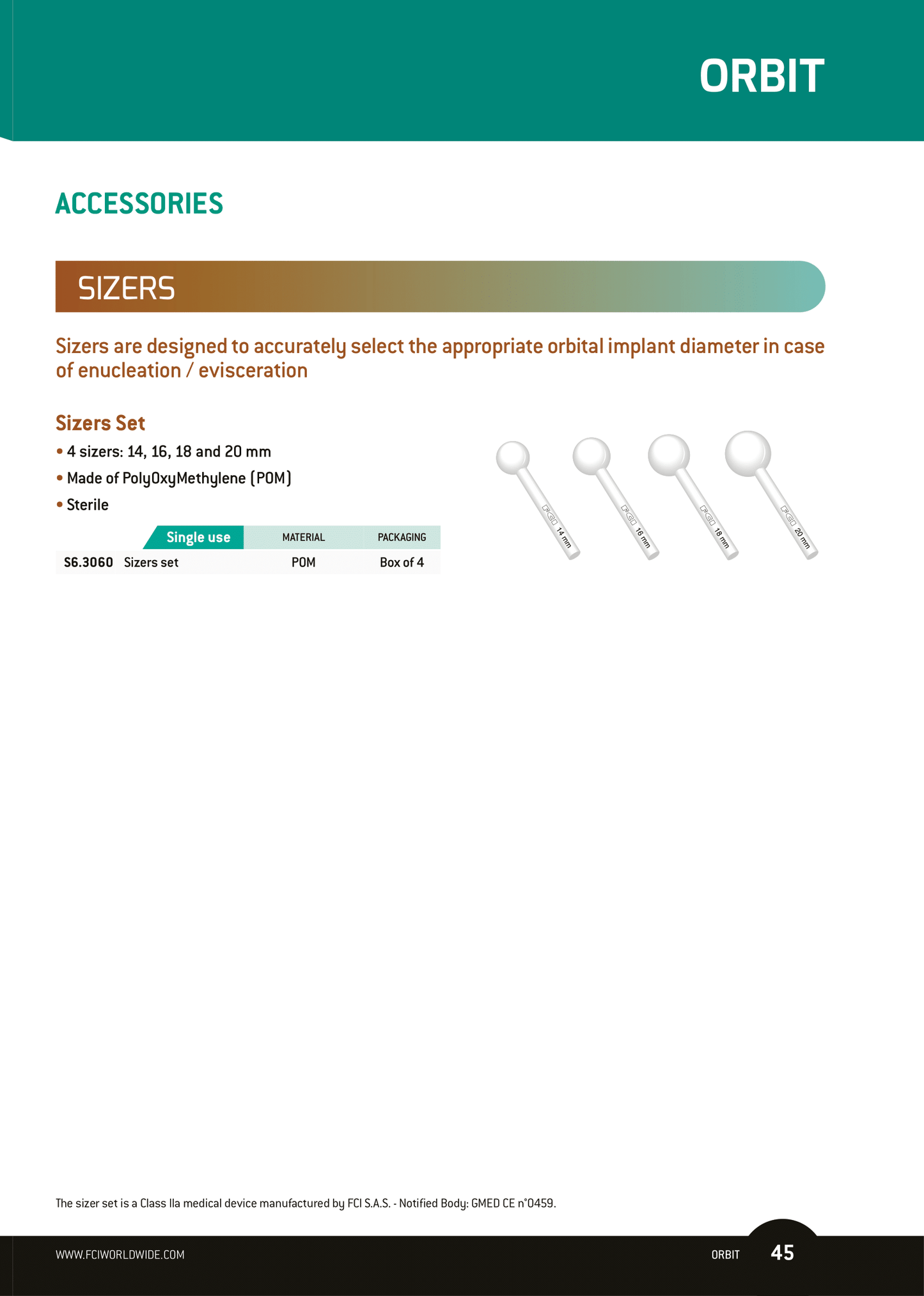 ORBIT

ACCESSORIES

SIZERS

Sizers are designed to accurately select the appropriate orbital implant diameter in case of enucleation / evisceration

Sizers Set

• 4 sizers: 14, 16, 18 and 20 mm
• Made of PolyOxyMethylene (POM)
• Sterile

| | Single use | MATERIAL | PACKAGING |
|---|---|---|---|
| S6.3060 | Sizers set | POM | Box of 4 |

14 mm

16 mm

18 mm

20 mm

The sizer set is a Class IIa medical device manufactured by FCI S.A.S. - Notified Body: GMED CE n°0459.

WWW.FCIWORLDWIDE.COM

ORBIT 45